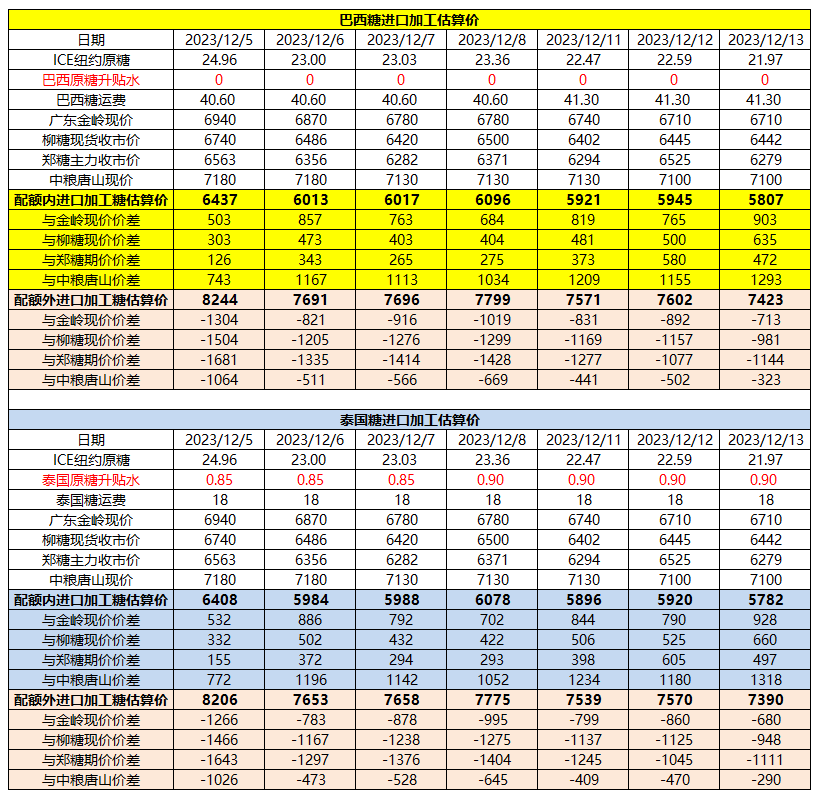 巴西糖进口加工估算价

| 日期 | 2023/12/5 | 2023/12/6 | 2023/12/7 | 2023/12/8 | 2023/12/11 | 2023/12/12 | 2023/12/13 |
|---|---|---|---|---|---|---|---|
| ICE纽约原糖 | 24.96 | 23.00 | 23.03 | 23.36 | 22.47 | 22.59 | 21.97 |
| 巴西原糖升贴水 | 0 | 0 | 0 | 0 | 0 | 0 | 0 |
| 巴西糖运费 | 40.60 | 40.60 | 40.60 | 40.60 | 41.30 | 41.30 | 41.30 |
| 广东金岭现价 | 6940 | 6870 | 6780 | 6780 | 6740 | 6710 | 6710 |
| 柳糖现货收市价 | 6740 | 6486 | 6420 | 6500 | 6402 | 6445 | 6442 |
| 郑糖主力收市价 | 6563 | 6356 | 6282 | 6371 | 6294 | 6525 | 6279 |
| 中粮唐山现价 | 7180 | 7180 | 7130 | 7130 | 7130 | 7100 | 7100 |
| 配额内进口加工糖估算价 | 6437 | 6013 | 6017 | 6096 | 5921 | 5945 | 5807 |
| 与金岭现价价差 | 503 | 857 | 763 | 684 | 819 | 765 | 903 |
| 与柳糖现价价差 | 303 | 473 | 403 | 404 | 481 | 500 | 635 |
| 与郑糖期价价差 | 126 | 343 | 265 | 275 | 373 | 580 | 472 |
| 与中粮唐山价差 | 743 | 1167 | 1113 | 1034 | 1209 | 1155 | 1293 |
| 配额外进口加工糖估算价 | 8244 | 7691 | 7696 | 7799 | 7571 | 7602 | 7423 |
| 与金岭现价价差 | -1304 | -821 | -916 | -1019 | -831 | -892 | -713 |
| 与柳糖现价价差 | -1504 | -1205 | -1276 | -1299 | -1169 | -1157 | -981 |
| 与郑糖期价价差 | -1681 | -1335 | -1414 | -1428 | -1277 | -1077 | -1144 |
| 与中粮唐山价差 | -1064 | -511 | -566 | -669 | -441 | -502 | -323 |

泰国糖进口加工估算价

| 日期 | 2023/12/5 | 2023/12/6 | 2023/12/7 | 2023/12/8 | 2023/12/11 | 2023/12/12 | 2023/12/13 |
|---|---|---|---|---|---|---|---|
| ICE纽约原糖 | 24.96 | 23.00 | 23.03 | 23.36 | 22.47 | 22.59 | 21.97 |
| 泰国原糖升贴水 | 0.85 | 0.85 | 0.85 | 0.90 | 0.90 | 0.90 | 0.90 |
| 泰国糖运费 | 18 | 18 | 18 | 18 | 18 | 18 | 18 |
| 广东金岭现价 | 6940 | 6870 | 6780 | 6780 | 6740 | 6710 | 6710 |
| 柳糖现货收市价 | 6740 | 6486 | 6420 | 6500 | 6402 | 6445 | 6442 |
| 郑糖主力收市价 | 6563 | 6356 | 6282 | 6371 | 6294 | 6525 | 6279 |
| 中粮唐山现价 | 7180 | 7180 | 7130 | 7130 | 7130 | 7100 | 7100 |
| 配额内进口加工糖估算价 | 6408 | 5984 | 5988 | 6078 | 5896 | 5920 | 5782 |
| 与金岭现价价差 | 532 | 886 | 792 | 702 | 844 | 790 | 928 |
| 与柳糖现价价差 | 332 | 502 | 432 | 422 | 506 | 525 | 660 |
| 与郑糖期价价差 | 155 | 372 | 294 | 293 | 398 | 605 | 497 |
| 与中粮唐山价差 | 772 | 1196 | 1142 | 1052 | 1234 | 1180 | 1318 |
| 配额外进口加工糖估算价 | 8206 | 7653 | 7658 | 7775 | 7539 | 7570 | 7390 |
| 与金岭现价价差 | -1266 | -783 | -878 | -995 | -799 | -860 | -680 |
| 与柳糖现价价差 | -1466 | -1167 | -1238 | -1275 | -1137 | -1125 | -948 |
| 与郑糖期价价差 | -1643 | -1297 | -1376 | -1404 | -1245 | -1045 | -1111 |
| 与中粮唐山价差 | -1026 | -473 | -528 | -645 | -409 | -470 | -290 |